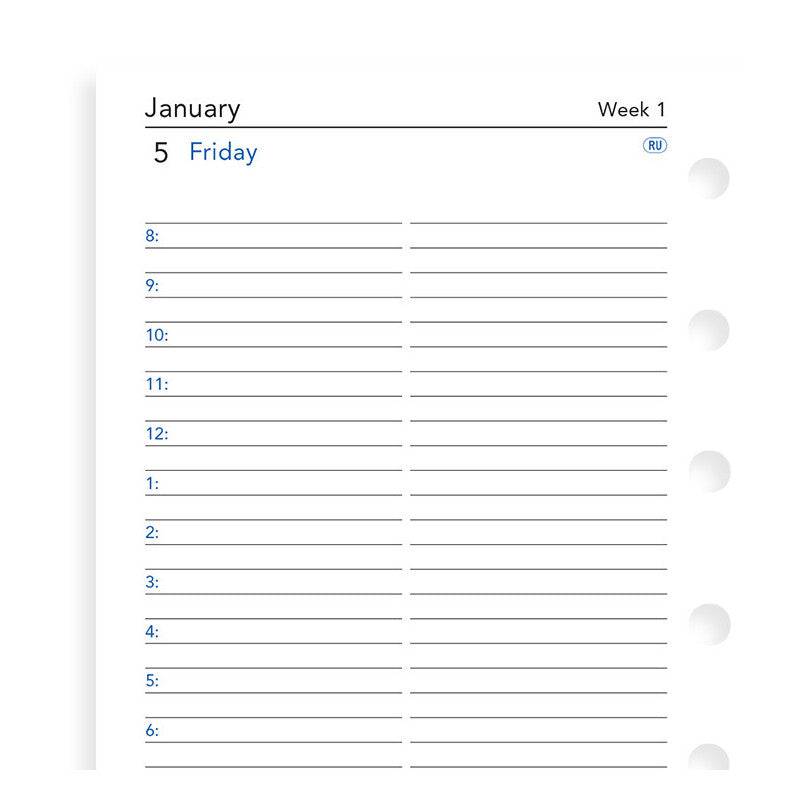 January Week 1

5 Friday RU

8:

9:

10:

11:

12:

1:

2:

3:

4:

5:

6: